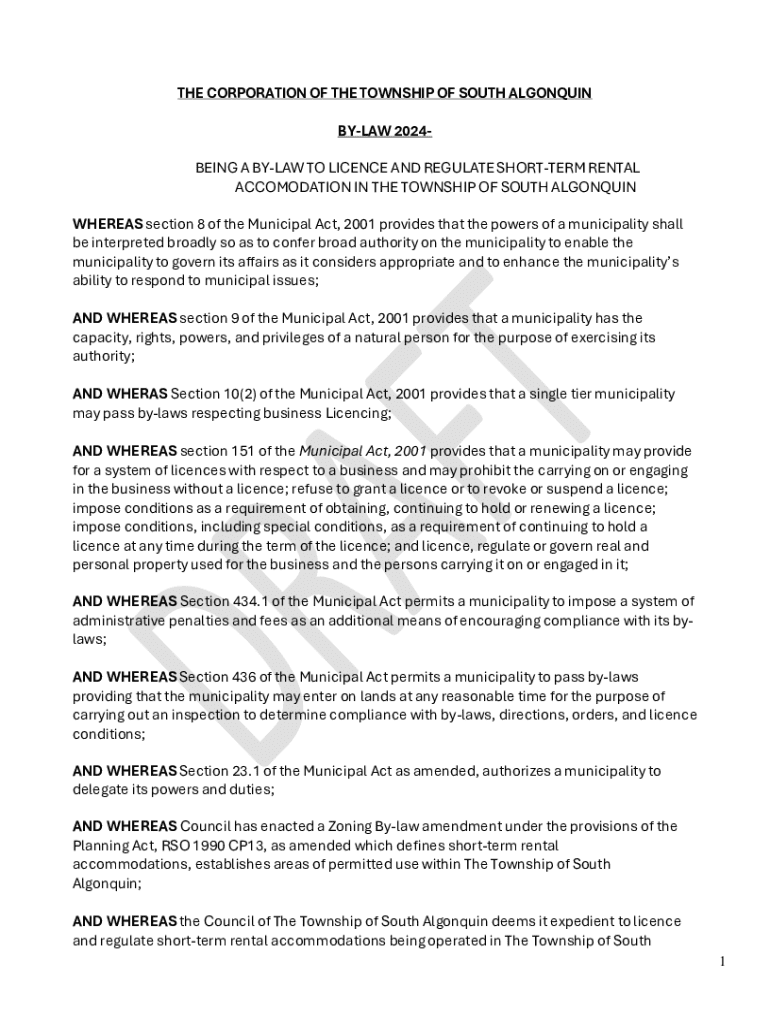 THE CORPORATION OF THE TOWNSHIP OF SOUTH ALGONQUIN

BY-LAW 2024-

BEING A BY-LAW TO LICENCE AND REGULATE SHORT-TERM RENTAL ACCOMODATION IN THE TOWNSHIP OF SOUTH ALGONQUIN

WHEREAS section 8 of the Municipal Act, 2001 provides that the powers of a municipality shall be interpreted broadly so as to confer broad authority on the municipality to enable the municipality to govern its affairs as it considers appropriate and to enhance the municipality's ability to respond to municipal issues;

AND WHEREAS section 9 of the Municipal Act, 2001 provides that a municipality has the capacity, rights, powers, and privileges of a natural person for the purpose of exercising its authority;

AND WHERAS Section 10(2) of the Municipal Act, 2001 provides that a single tier municipality may pass by-laws respecting business Licencing;

AND WHEREAS section 151 of the Municipal Act, 2001 provides that a municipality may provide for a system of licences with respect to a business and may prohibit the carrying on or engaging in the business without a licence; refuse to grant a licence or to revoke or suspend a licence; impose conditions as a requirement of obtaining, continuing to hold or renewing a licence; impose conditions, including special conditions, as a requirement of continuing to hold a licence at any time during the term of the licence; and licence, regulate or govern real and personal property used for the business and the persons carrying it on or engaged in it;

AND WHEREAS Section 434.1 of the Municipal Act permits a municipality to impose a system of administrative penalties and fees as an additional means of encouraging compliance with its by-laws;

AND WHEREAS Section 436 of the Municipal Act permits a municipality to pass by-laws providing that the municipality may enter on lands at any reasonable time for the purpose of carrying out an inspection to determine compliance with by-laws, directions, orders, and licence conditions;

AND WHEREAS Section 23.1 of the Municipal Act as amended, authorizes a municipality to delegate its powers and duties;

AND WHEREAS Council has enacted a Zoning By-law amendment under the provisions of the Planning Act, RSO 1990 CP13, as amended which defines short-term rental accommodations, establishes areas of permitted use within The Township of South Algonquin;

AND WHEREAS the Council of The Township of South Algonquin deems it expedient to licence and regulate short-term rental accommodations being operated in The Township of South

DRAFT

1